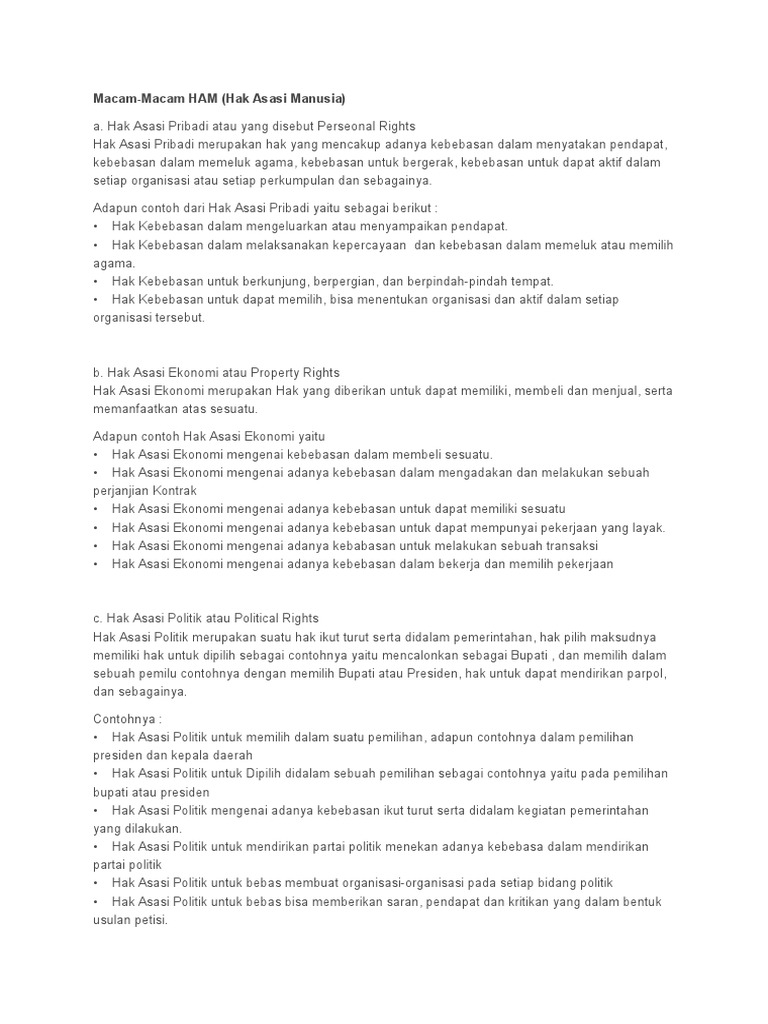 Macam-Macam HAM (Hak Asasi Manusia)

a. Hak Asasi Pribadi atau yang disebut Perseonal Rights
Hak Asasi Pribadi merupakan hak yang mencakup adanya kebebasan dalam menyatakan pendapat, kebebasan dalam memeluk agama, kebebasan untuk bergerak, kebebasan untuk dapat aktif dalam setiap organisasi atau setiap perkumpulan dan sebagainya.

Adapun contoh dari Hak Asasi Pribadi yaitu sebagai berikut :
• Hak Kebebasan dalam mengeluarkan atau menyampaikan pendapat.
• Hak Kebebasan dalam melaksanakan kepercayaan dan kebebasan dalam memeluk atau memilih agama.
• Hak Kebebasan untuk berkunjung, berpergian, dan berpindah-pindah tempat.
• Hak Kebebasan untuk dapat memilih, bisa menentukan organisasi dan aktif dalam setiap organisasi tersebut.

b. Hak Asasi Ekonomi atau Property Rights
Hak Asasi Ekonomi merupakan Hak yang diberikan untuk dapat memiliki, membeli dan menjual, serta memanfaatkan atas sesuatu.

Adapun contoh Hak Asasi Ekonomi yaitu
• Hak Asasi Ekonomi mengenai kebebasan dalam membeli sesuatu.
• Hak Asasi Ekonomi mengenai adanya kebebasan dalam mengadakan dan melakukan sebuah perjanjian Kontrak
• Hak Asasi Ekonomi mengenai adanya kebebasan untuk dapat memiliki sesuatu
• Hak Asasi Ekonomi mengenai adanya kebebasan untuk dapat mempunyai pekerjaan yang layak.
• Hak Asasi Ekonomi mengenai adanya kebabasan untuk melakukan sebuah transaksi
• Hak Asasi Ekonomi mengenai adanya kebebasan dalam bekerja dan memilih pekerjaan

c. Hak Asasi Politik atau Political Rights
Hak Asasi Politik merupakan suatu hak ikut turut serta didalam pemerintahan, hak pilih maksudnya memiliki hak untuk dipilih sebagai contohnya yaitu mencalonkan sebagai Bupati , dan memilih dalam sebuah pemilu contohnya dengan memilih Bupati atau Presiden, hak untuk dapat mendirikan parpol, dan sebagainya.

Contohnya :
• Hak Asasi Politik untuk memilih dalam suatu pemilihan, adapun contohnya dalam pemilihan presiden dan kepala daerah
• Hak Asasi Politik untuk Dipilih didalam sebuah pemilihan sebagai contohnya yaitu pada pemilihan bupati atau presiden
• Hak Asasi Politik mengenai adanya kebebasan ikut turut serta didalam kegiatan pemerintahan yang dilakukan.
• Hak Asasi Politik untuk mendirikan partai politik menekan adanya kebebasa dalam mendirikan partai politik
• Hak Asasi Politik untuk bebas membuat organisasi-organisasi pada setiap bidang politik
• Hak Asasi Politik untuk bebas bisa memberikan saran, pendapat dan kritikan yang dalam bentuk usulan petisi.